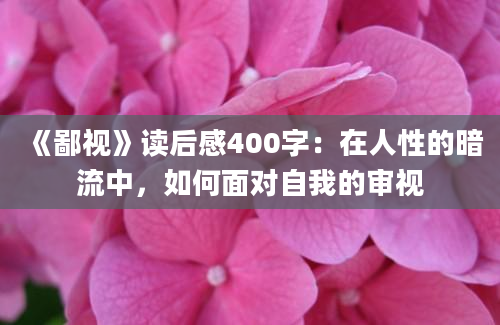 《鄙视》读后感400字：在人性的暗流中，如何面对自我的审视